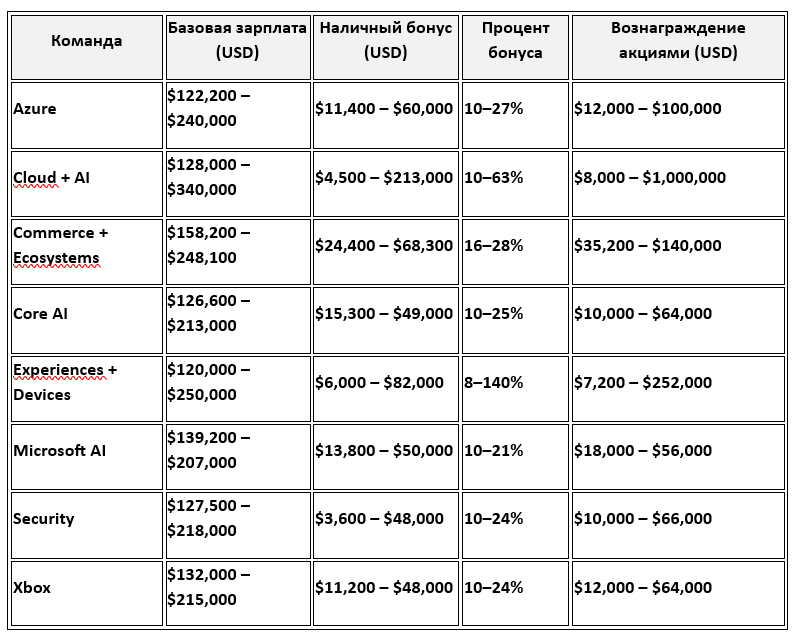 | Команда | Базовая зарплата (USD) | Наличный бонус (USD) | Процент бонуса | Вознаграждение акциями (USD) |
|---|---|---|---|---|
| Azure | \$122,200 – \$240,000 | \$11,400 – \$60,000 | 10–27% | \$12,000 – \$100,000 |
| Cloud + AI | \$128,000 – \$340,000 | \$4,500 – \$213,000 | 10–63% | \$8,000 – \$1,000,000 |
| Commerce + Ecosystems | \$158,200 – \$248,100 | \$24,400 – \$68,300 | 16–28% | \$35,200 – \$140,000 |
| Core AI | \$126,600 – \$213,000 | \$15,300 – \$49,000 | 10–25% | \$10,000 – \$64,000 |
| Experiences + Devices | \$120,000 – \$250,000 | \$6,000 – \$82,000 | 8–140% | \$7,200 – \$252,000 |
| Microsoft AI | \$139,200 – \$207,000 | \$13,800 – \$50,000 | 10–21% | \$18,000 – \$56,000 |
| Security | \$127,500 – \$218,000 | \$3,600 – \$48,000 | 10–24% | \$10,000 – \$66,000 |
| Xbox | \$132,000 – \$215,000 | \$11,200 – \$48,000 | 10–24% | \$12,000 – \$64,000 |